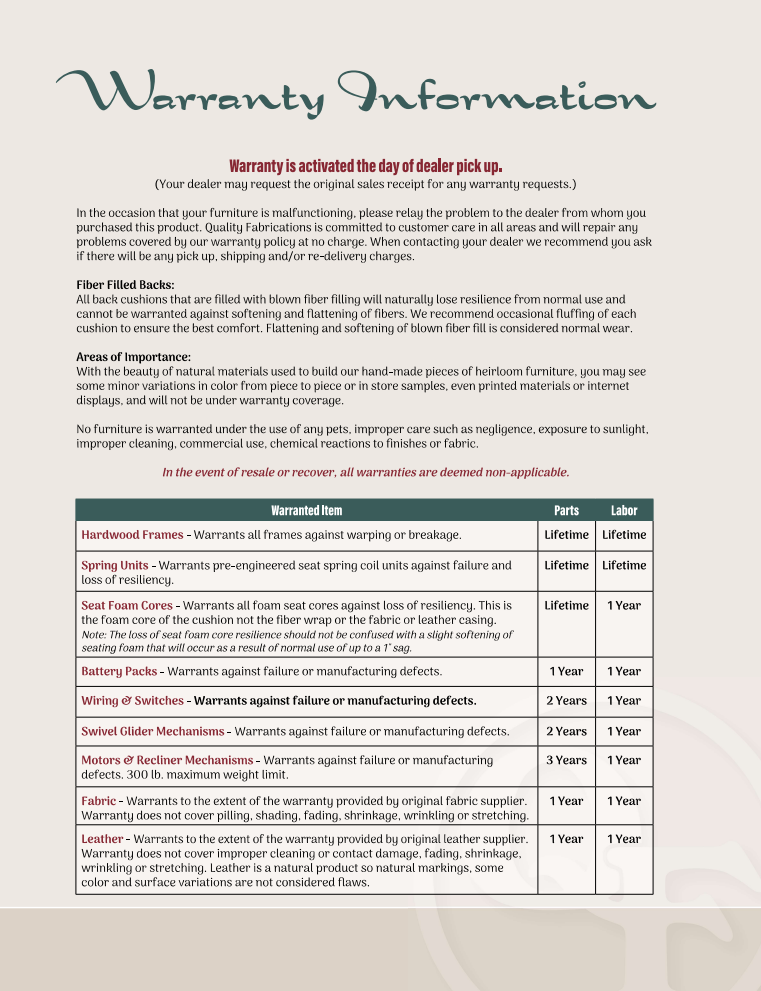 Warranty Information

Warranty is activated the day of dealer pick up.
(Your dealer may request the original sales receipt for any warranty requests.)

In the occasion that your furniture is malfunctioning, please relay the problem to the dealer from whom you purchased this product. Quality Fabrications is committed to customer care in all areas and will repair any problems covered by our warranty policy at no charge. When contacting your dealer we recommend you ask if there will be any pick up, shipping and/or re-delivery charges.

Fiber Filled Backs:
All back cushions that are filled with blown fiber filling will naturally lose resilience from normal use and cannot be warranted against softening and flattening of fibers. We recommend occasional fluffing of each cushion to ensure the best comfort. Flattening and softening of blown fiber fill is considered normal wear.

Areas of Importance:
With the beauty of natural materials used to build our hand-made pieces of heirloom furniture, you may see some minor variations in color from piece to piece or in store samples, even printed materials or internet displays, and will not be under warranty coverage.

No furniture is warranted under the use of any pets, improper care such as negligence, exposure to sunlight, improper cleaning, commercial use, chemical reactions to finishes or fabric.

In the event of resale or recover, all warranties are deemed non-applicable.

| Warranted Item | Parts | Labor |
|---|---|---|
| Hardwood Frames - Warrants all frames against warping or breakage. | Lifetime | Lifetime |
| Spring Units - Warrants pre-engineered seat spring coil units against failure and loss of resiliency. | Lifetime | Lifetime |
| Seat Foam Cores - Warrants all foam seat cores against loss of resiliency. This is the foam core of the cushion not the fiber wrap or the fabric or leather casing. Note: The loss of seat foam core resilience should not be confused with a slight softening of seating foam that will occur as a result of normal use of up to a 1" sag. | Lifetime | 1 Year |
| Battery Packs - Warrants against failure or manufacturing defects. | 1 Year | 1 Year |
| Wiring & Switches - Warrants against failure or manufacturing defects. | 2 Years | 1 Year |
| Swivel Glider Mechanisms - Warrants against failure or manufacturing defects. | 2 Years | 1 Year |
| Motors & Recliner Mechanisms - Warrants against failure or manufacturing defects. 300 lb. maximum weight limit. | 3 Years | 1 Year |
| Fabric - Warrants to the extent of the warranty provided by original fabric supplier. Warranty does not cover pilling, shading, fading, shrinkage, wrinkling or stretching. | 1 Year | 1 Year |
| Leather - Warrants to the extent of the warranty provided by original leather supplier. Warranty does not cover improper cleaning or contact damage, fading, shrinkage, wrinkling or stretching. Leather is a natural product so natural markings, some color and surface variations are not considered flaws. | 1 Year | 1 Year |